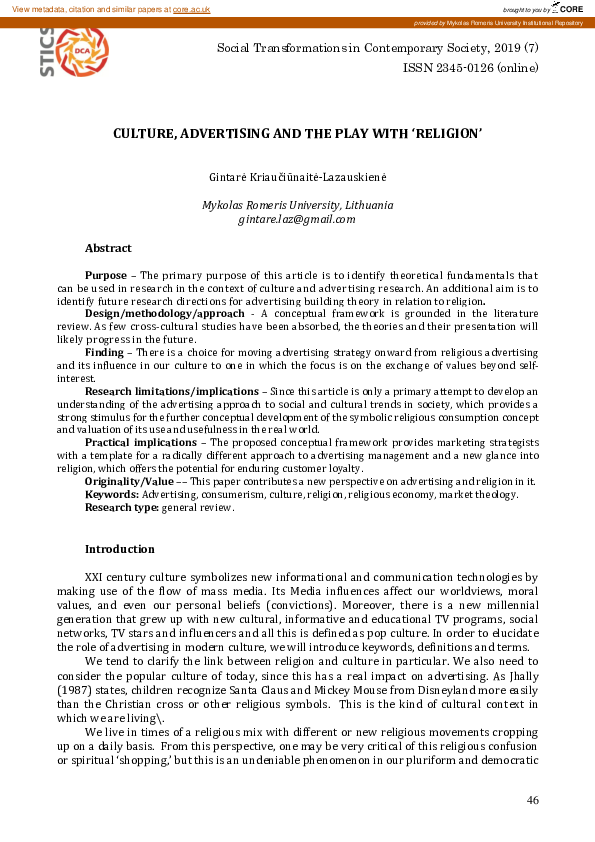 View metadata, citation and similar papers at core.ac.uk

brought to you by CORE

provided by Mykolas Romeris University Institutional Repository

STICS DCA

Social Transformations in Contemporary Society, 2019 (7)
ISSN 2345-0126 (online)

CULTURE, ADVERTISING AND THE PLAY WITH 'RELIGION'

Gintarė Kriaučiūnaitė-Lazauskienė

Mykolas Romeris University, Lithuania
gintare.laz@gmail.com

Abstract

Purpose – The primary purpose of this article is to identify theoretical fundamentals that can be used in research in the context of culture and advertising research. An additional aim is to identify future research directions for advertising building theory in relation to religion.

Design/methodology/approach - A conceptual framework is grounded in the literature review. As few cross-cultural studies have been absorbed, the theories and their presentation will likely progress in the future.

Finding – There is a choice for moving advertising strategy onward from religious advertising and its influence in our culture to one in which the focus is on the exchange of values beyond self-interest.

Research limitations/implications – Since this article is only a primary attempt to develop an understanding of the advertising approach to social and cultural trends in society, which provides a strong stimulus for the further conceptual development of the symbolic religious consumption concept and valuation of its use and usefulness in the real world.

Practical implications – The proposed conceptual framework provides marketing strategists with a template for a radically different approach to advertising management and a new glance into religion, which offers the potential for enduring customer loyalty.

Originality/Value –– This paper contributes a new perspective on advertising and religion in it.

Keywords: Advertising, consumerism, culture, religion, religious economy, market theology.

Research type: general review.

Introduction

XXI century culture symbolizes new informational and communication technologies by making use of the flow of mass media. Its Media influences affect our worldviews, moral values, and even our personal beliefs (convictions). Moreover, there is a new millennial generation that grew up with new cultural, informative and educational TV programs, social networks, TV stars and influencers and all this is defined as pop culture. In order to elucidate the role of advertising in modern culture, we will introduce keywords, definitions and terms.

We tend to clarify the link between religion and culture in particular. We also need to consider the popular culture of today, since this has a real impact on advertising. As Jhally (1987) states, children recognize Santa Claus and Mickey Mouse from Disneyland more easily than the Christian cross or other religious symbols. This is the kind of cultural context in which we are living\.

We live in times of a religious mix with different or new religious movements cropping up on a daily basis. From this perspective, one may be very critical of this religious confusion or spiritual 'shopping,' but this is an undeniable phenomenon in our pluriform and democratic

46